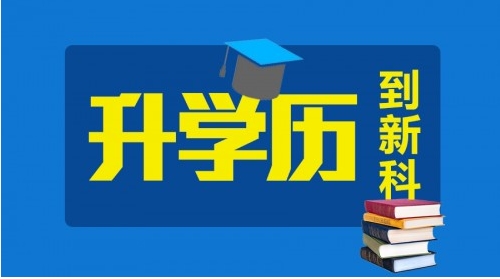 升学历

到新科